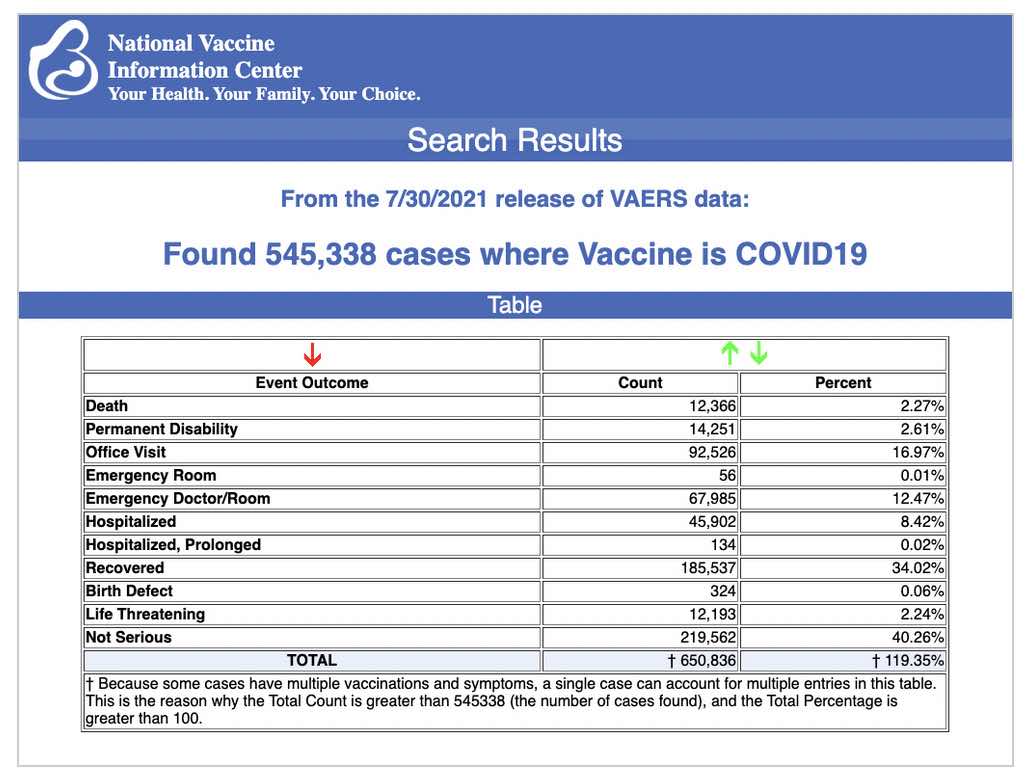 National Vaccine
Information Center
Your Health. Your Family. Your Choice.

Search Results

From the 7/30/2021 release of VAERS data:

Found 545,338 cases where Vaccine is COVID19

Table

| Event Outcome | Count | Percent |
|---|---|---|
| Death | 12,366 | 2.27% |
| Permanent Disability | 14,251 | 2.61% |
| Office Visit | 92,526 | 16.97% |
| Emergency Room | 56 | 0.01% |
| Emergency Doctor/Room | 67,985 | 12.47% |
| Hospitalized | 45,902 | 8.42% |
| Hospitalized, Prolonged | 134 | 0.02% |
| Recovered | 185,537 | 34.02% |
| Birth Defect | 324 | 0.06% |
| Life Threatening | 12,193 | 2.24% |
| Not Serious | 219,562 | 40.26% |
| TOTAL | † 650,836 | † 119.35% |

† Because some cases have multiple vaccinations and symptoms, a single case can account for multiple entries in this table. This is the reason why the Total Count is greater than 545338 (the number of cases found), and the Total Percentage is greater than 100.